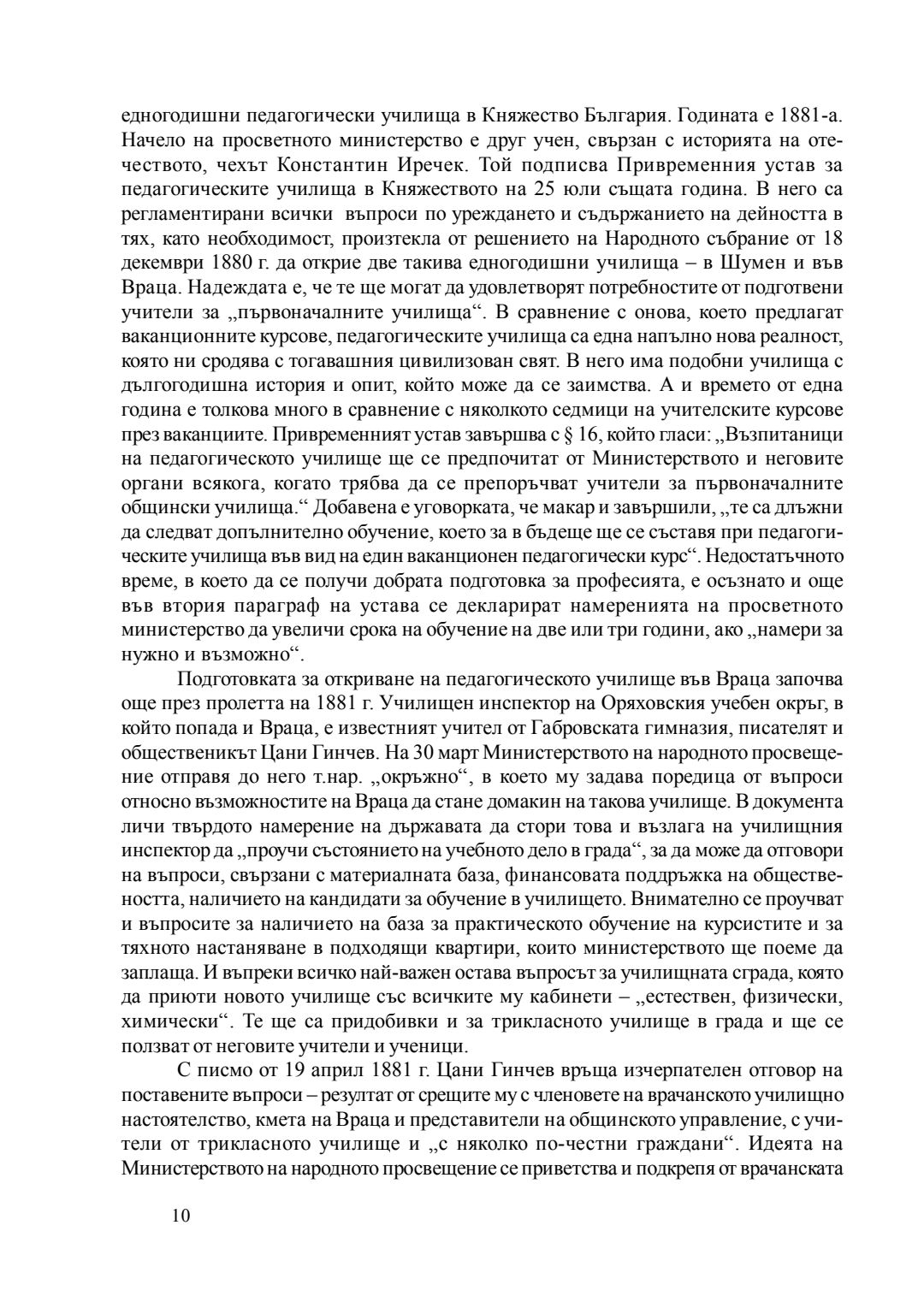 едногодишни педагогически училища в Княжество България. Годината е 1881-а. Начело на просветното министерство е друг учен, свързан с историята на отечеството, чехът Константин Иречек. Той подписва Привременния устав за педагогическите училища в Княжеството на 25 юли същата година. В него са регламентирани всички въпроси по уреждането и съдържанието на дейността в тях, като необходимост, произтекла от решението на Народното събрание от 18 декември 1880 г. да открие две такива едногодишни училища – в Шумен и във Враца. Надеждата е, че те ще могат да удовлетворят потребностите от подготвени учители за „първоначалните училища“. В сравнение с онова, което предлагат ваканционните курсове, педагогическите училища са една напълно нова реалност, която ни сродява с тогавашния цивилизован свят. В него има подобни училища с дългогодишна история и опит, който може да се заимства. А и времето от една година е толкова много в сравнение с няколкото седмици на учителските курсове през ваканциите. Привременният устав завършва с § 16, който гласи: „Възпитаници на педагогическото училище ще се предпочитат от Министерството и неговите органи всякога, когато трябва да се препоръчват учители за първоначалните общински училища.“ Добавена е уговорката, че макар и завършили, „те са длъжни да следват допълнително обучение, което за в бъдеще ще се съставя при педагогическите училища във вид на един ваканционен педагогически курс“. Недостатъчното време, в което да се получи добрата подготовка за професията, е осъзнато и още във втория параграф на устава се декларират намеренията на просветното министерство да увеличи срока на обучение на две или три години, ако „намери за нужно и възможно“.

Подготовката за откриване на педагогическото училище във Враца започва още през пролетта на 1881 г. Училищен инспектор на Оряховския учебен окръг, в който попада и Враца, е известният учител от Габровската гимназия, писателят и общественикът Цани Гинчев. На 30 март Министерството на народното просвещение отправя до него т.нар. „окръжно“, в което му задава поредица от въпроси относно възможностите на Враца да стане домакин на такова училище. В документа личи твърдото намерение на държавата да стори това и възлага на училищния инспектор да „проучи състоянието на учебното дело в града“, за да може да отговори на въпроси, свързани с материалната база, финансовата поддръжка на обществеността, наличието на кандидати за обучение в училището. Внимателно се проучват и въпросите за наличието на база за практическото обучение на курсистите и за тяхното настаняване в подходящи квартири, които министерството ще поеме да заплаща. И въпреки всичко най-важен остава въпросът за училищната сграда, която да приюти новото училище със всичките му кабинети – „естествен, физически, химически“. Те ще са придобивки и за трикласното училище в града и ще се ползват от неговите учители и ученици.

С писмо от 19 април 1881 г. Цани Гинчев връща изчерпателен отговор на поставените въпроси – резултат от срещите му с членовете на врачанското училищно настоятелство, кмета на Враца и представители на общинското управление, с учители от трикласното училище и „с няколко по-честни граждани“. Идеята на Министерството на народното просвещение се приветства и подкрепя от врачанската

10